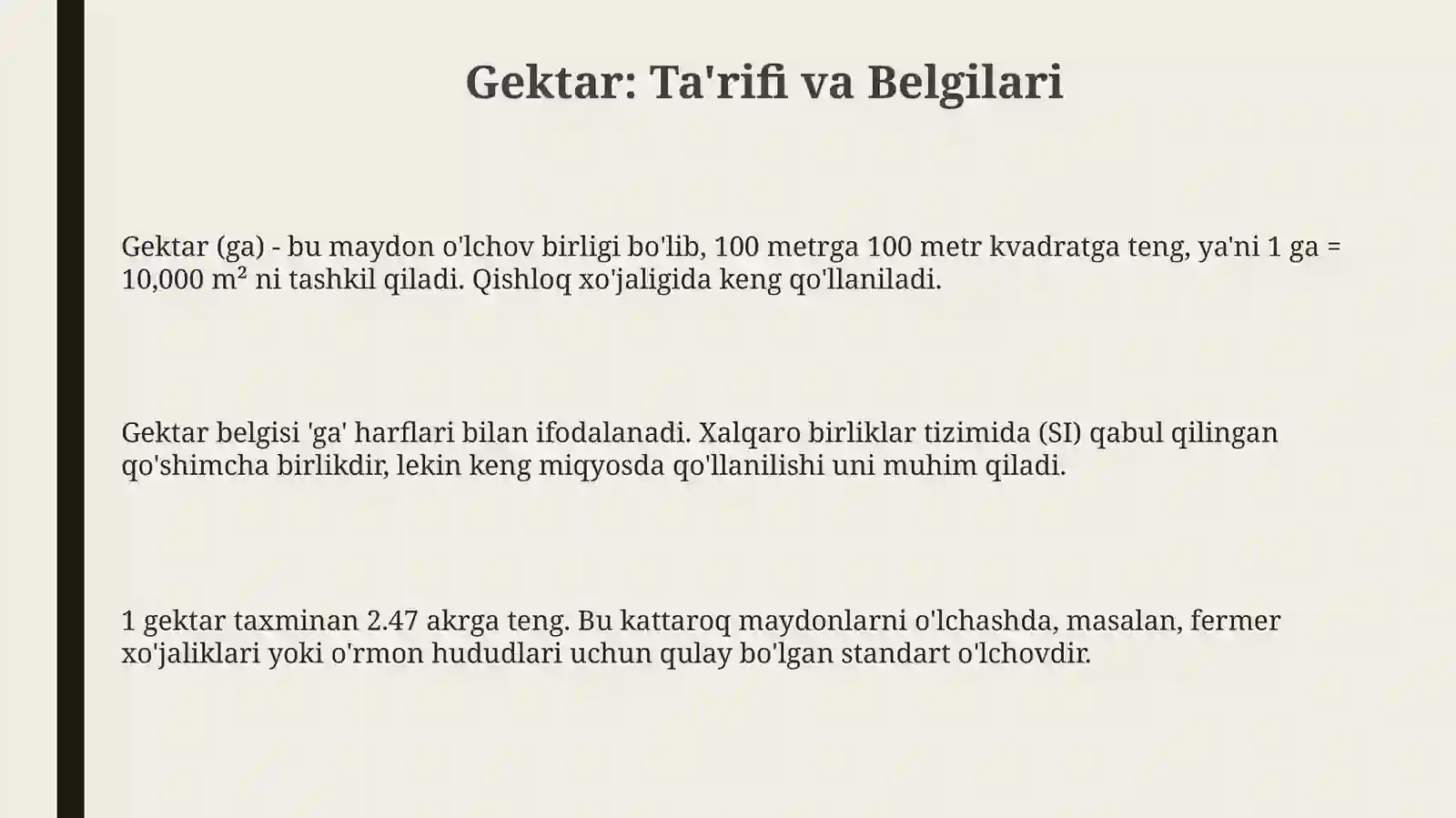 Gektar: Ta'rifi va Belgilari

Gektar (ga) - bu maydon o'lchov birligi bo'lib, 100 metrga 100 metr kvadratga teng, ya'ni 1 ga = 10,000 $m^2$ ni tashkil qiladi. Qishloq xo'jaligida keng qo'llaniladi.

Gektar belgisi 'ga' harflari bilan ifodalanadi. Xalqaro birliklar tizimida (SI) qabul qilingan qo'shimcha birlikdir, lekin keng miqyosda qo'llanilishi uni muhim qiladi.

1 gektar taxminan 2.47 akrga teng. Bu kattaroq maydonlarni o'lchashda, masalan, fermer xo'jaliklari yoki o'rmon hududlari uchun qulay bo'lgan standart o'lchovdir.